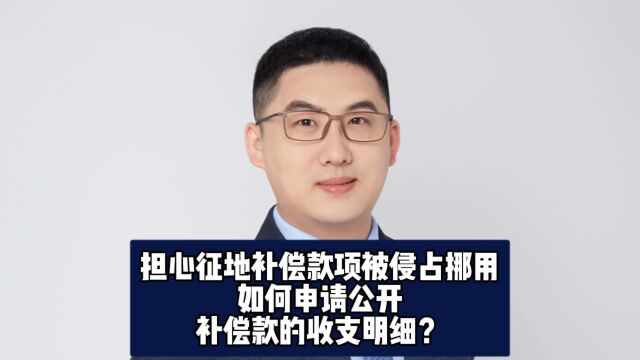 担心征地补偿款项被侵占挪用
如何申请公开
补偿款的收支明细？